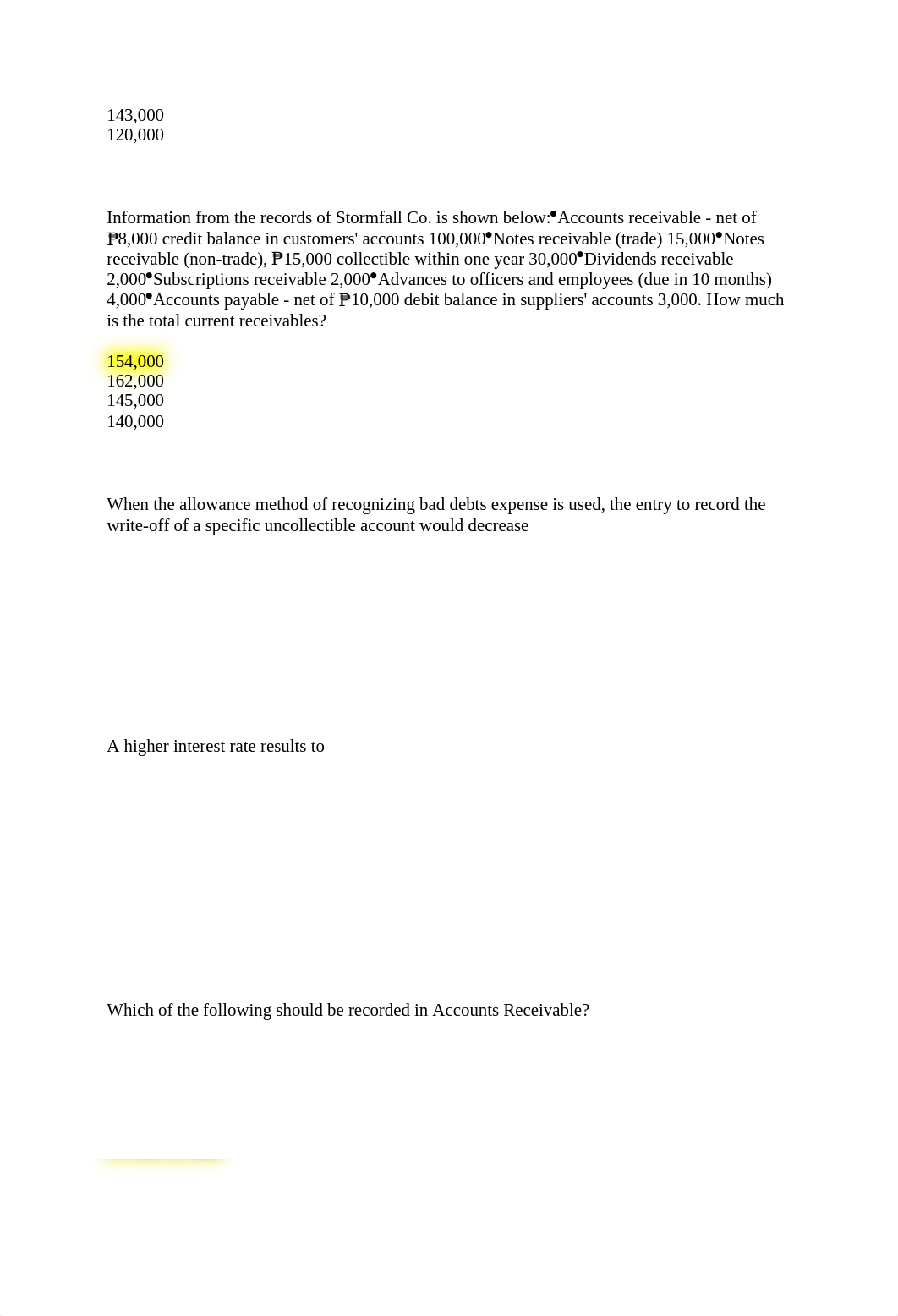 143,000
120,000

Information from the records of Stormfall Co. is shown below:•Accounts receivable - net of ₱8,000 credit balance in customers' accounts 100,000•Notes receivable (trade) 15,000•Notes receivable (non-trade), ₱15,000 collectible within one year 30,000•Dividends receivable 2,000•Subscriptions receivable 2,000•Advances to officers and employees (due in 10 months) 4,000•Accounts payable - net of ₱10,000 debit balance in suppliers' accounts 3,000. How much is the total current receivables?

154,000
162,000
145,000
140,000

When the allowance method of recognizing bad debts expense is used, the entry to record the write-off of a specific uncollectible account would decrease

A higher interest rate results to

Which of the following should be recorded in Accounts Receivable?